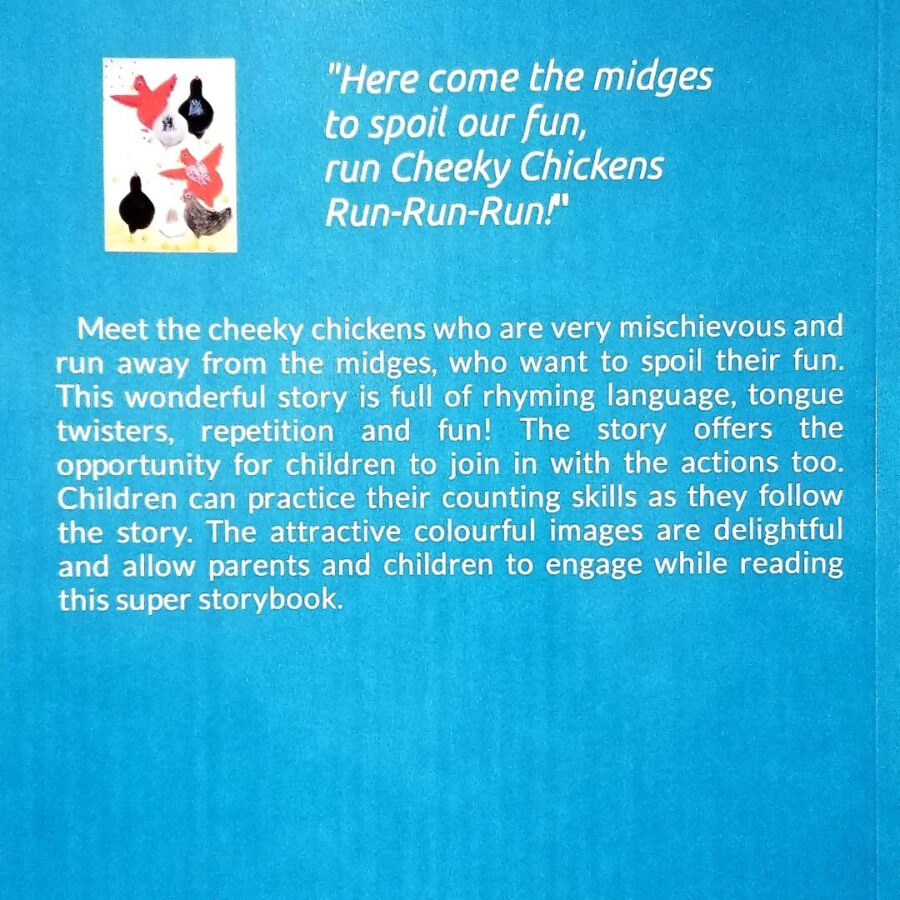 "Here come the midges
to spoil our fun,
run Cheeky Chickens
Run-Run-Run!"

Meet the cheeky chickens who are very mischievous and run away from the midges, who want to spoil their fun. This wonderful story is full of rhyming language, tongue twisters, repetition and fun! The story offers the opportunity for children to join in with the actions too. Children can practice their counting skills as they follow the story. The attractive colourful images are delightful and allow parents and children to engage while reading this super storybook.